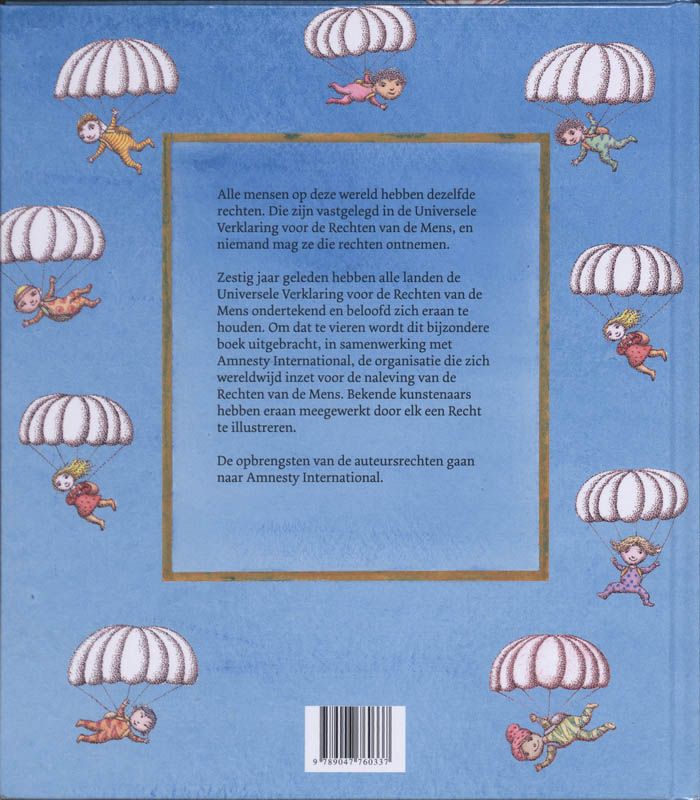 Alle mensen op deze wereld hebben dezelfde rechten. Die zijn vastgelegd in de Universele Verklaring voor de Rechten van de Mens, en niemand mag ze die rechten ontnemen.

Zestig jaar geleden hebben alle landen de Universele Verklaring voor de Rechten van de Mens ondertekend en beloofd zich eraan te houden. Om dat te vieren wordt dit bijzondere boek uitgebracht, in samenwerking met Amnesty International, de organisatie die zich wereldwijd inzet voor de naleving van de Rechten van de Mens. Bekende kunstenaars hebben eraan meegewerkt door elk een Recht te illustreren.

De opbrengsten van de auteursrechten gaan naar Amnesty International.

9 789047 760337